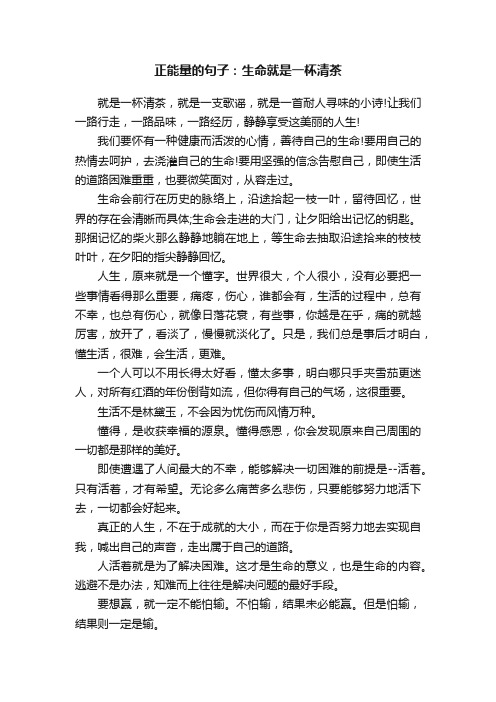 正能量的句子：生命就是一杯清茶

就是一杯清茶，就是一支歌谣，就是一首耐人寻味的小诗!让我们一路行走，一路品味，一路经历，静静享受这美丽的人生!

我们要怀有一种健康而活泼的心情，善待自己的生命!要用自己的热情去呵护，去浇灌自己的生命!要用坚强的信念告慰自己，即使生活的道路困难重重，也要微笑面对，从容走过。

生命会前行在历史的脉络上，沿途拾起一枝一叶，留待回忆，世界的存在会清晰而具体;生命会走进的大门，让夕阳给出记忆的钥匙。那捆记忆的柴火那么静静地躺在地上，等生命去抽取沿途拾来的枝枝叶叶，在夕阳的指尖静静回忆。

人生，原来就是一个懂字。世界很大，个人很小，没有必要把一些事情看得那么重要，痛疼，伤心，谁都会有，生活的过程中，总有不幸，也总有伤心，就像日落花衰，有些事，你越是在乎，痛的就越厉害，放开了，看淡了，慢慢就淡化了。只是，我们总是事后才明白，懂生活，很难，会生活，更难。

一个人可以不用长得太好看，懂太多事，明白哪只手夹雪茄更迷人，对所有红酒的年份倒背如流，但你得有自己的气场，这很重要。

生活不是林黛玉，不会因为忧伤而风情万种。

懂得，是收获幸福的源泉。懂得感恩，你会发现原来自己周围的一切都是那样的美好。

即使遭遇了人间最大的不幸，能够解决一切困难的前提是--活着。只有活着，才有希望。无论多么痛苦多么悲伤，只要能够努力地活下去，一切都会好起来。

真正的人生，不在于成就的大小，而在于你是否努力地去实现自我，喊出自己的声音，走出属于自己的道路。

人活着就是为了解决困难。这才是生命的意义，也是生命的内容。逃避不是办法，知难而上往往是解决问题的最好手段。

要想赢，就一定不能怕输。不怕输，结果未必能赢。但是怕输，结果则一定是输。